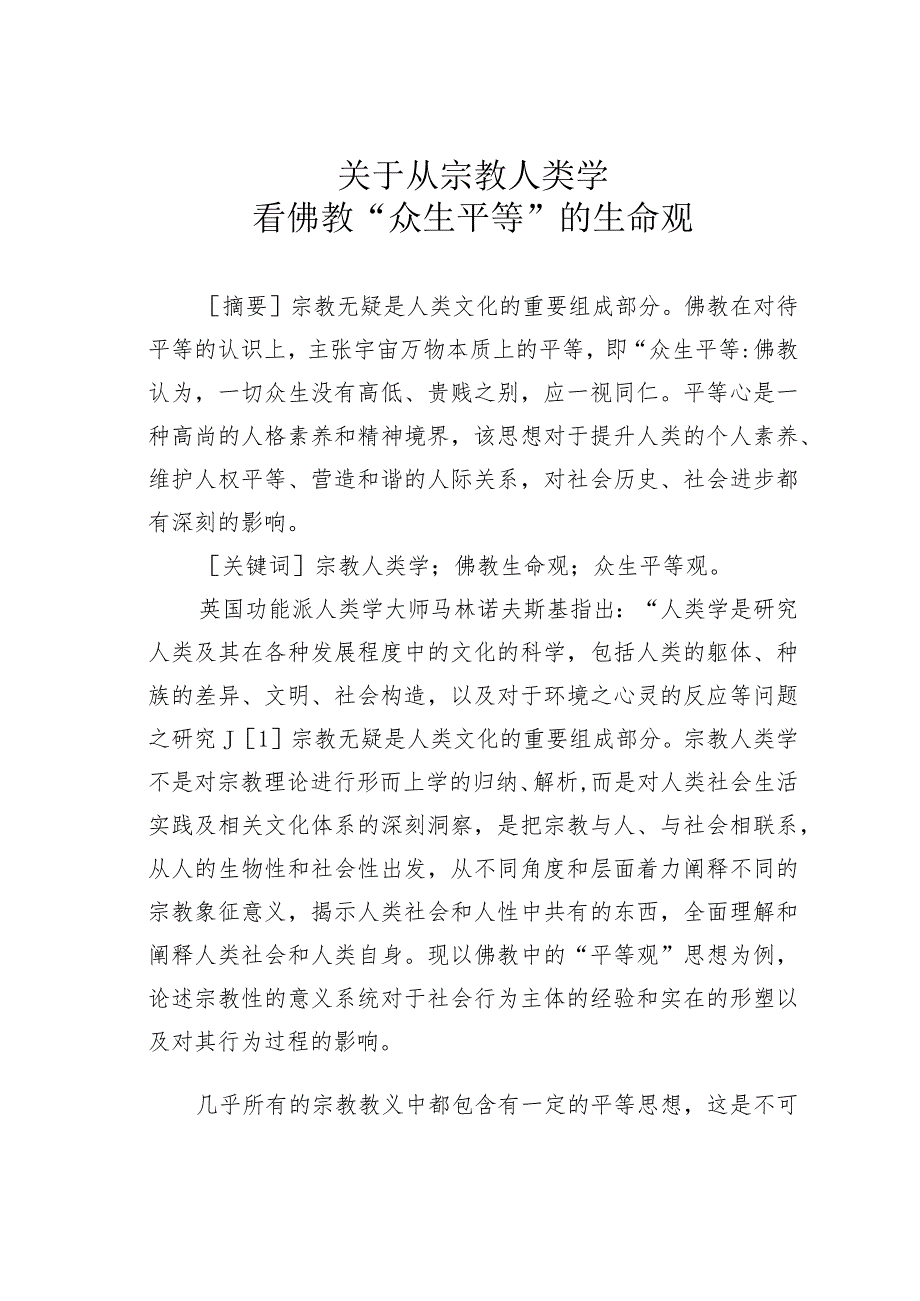 关于从宗教人类学
看佛教“众生平等”的生命观

［摘要］宗教无疑是人类文化的重要组成部分。佛教在对待平等的认识上，主张宇宙万物本质上的平等，即“众生平等:佛教认为，一切众生没有高低、贵贱之别，应一视同仁。平等心是一种高尚的人格素养和精神境界，该思想对于提升人类的个人素养、维护人权平等、营造和谐的人际关系，对社会历史、社会进步都有深刻的影响。

［关键词］宗教人类学；佛教生命观；众生平等观。

英国功能派人类学大师马林诺夫斯基指出：“人类学是研究人类及其在各种发展程度中的文化的科学，包括人类的躯体、种族的差异、文明、社会构造，以及对于环境之心灵的反应等问题之研究J［1］宗教无疑是人类文化的重要组成部分。宗教人类学不是对宗教理论进行形而上学的归纳、解析,而是对人类社会生活实践及相关文化体系的深刻洞察，是把宗教与人、与社会相联系，从人的生物性和社会性出发，从不同角度和层面着力阐释不同的宗教象征意义，揭示人类社会和人性中共有的东西，全面理解和阐释人类社会和人类自身。现以佛教中的“平等观”思想为例，论述宗教性的意义系统对于社会行为主体的经验和实在的形塑以及对其行为过程的影响。

几乎所有的宗教教义中都包含有一定的平等思想，这是不可